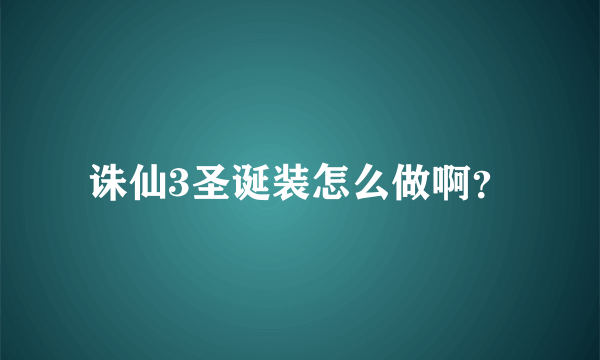 诛仙3圣诞装怎么做啊?